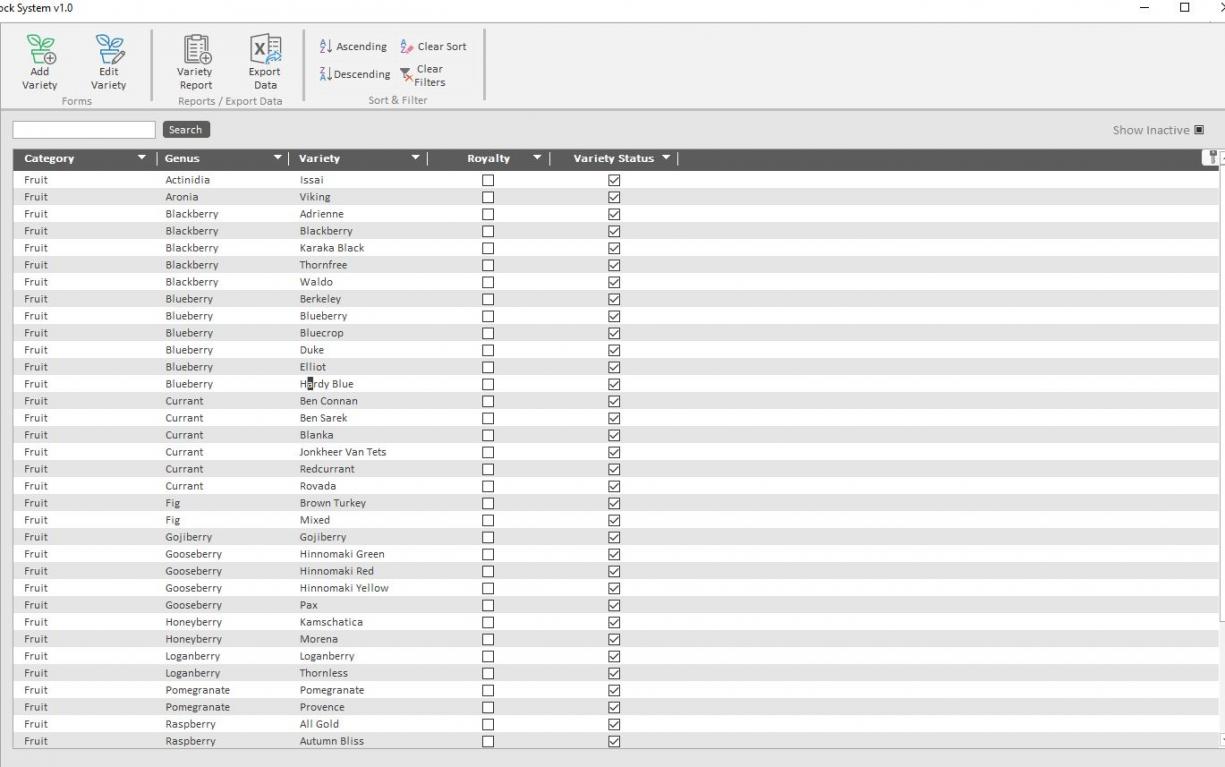 ock System v1.0

Add Variety
Edit Variety
Forms
Variety Report
Export Data
Reports / Export Data
Ascending
Clear Sort
Descending
Clear Filters
Sort & Filter

Search
Show Inactive

| Category | Genus | Variety | Royalty | Variety Status |
|---|---|---|---|---|
| Fruit | Actinidia | Issai | ☐ | ☑ |
| Fruit | Aronia | Viking | ☐ | ☑ |
| Fruit | Blackberry | Adrienne | ☐ | ☑ |
| Fruit | Blackberry | Blackberry | ☐ | ☑ |
| Fruit | Blackberry | Karaka Black | ☐ | ☑ |
| Fruit | Blackberry | Thornfree | ☐ | ☑ |
| Fruit | Blackberry | Waldo | ☐ | ☑ |
| Fruit | Blueberry | Berkeley | ☐ | ☑ |
| Fruit | Blueberry | Blueberry | ☐ | ☑ |
| Fruit | Blueberry | Bluecrop | ☐ | ☑ |
| Fruit | Blueberry | Duke | ☐ | ☑ |
| Fruit | Blueberry | Elliot | ☐ | ☑ |
| Fruit | Blueberry | Hardy Blue | ☐ | ☑ |
| Fruit | Currant | Ben Connan | ☐ | ☑ |
| Fruit | Currant | Ben Sarek | ☐ | ☑ |
| Fruit | Currant | Blanka | ☐ | ☑ |
| Fruit | Currant | Jonkheer Van Tets | ☐ | ☑ |
| Fruit | Currant | Redcurrant | ☐ | ☑ |
| Fruit | Currant | Rovada | ☐ | ☑ |
| Fruit | Fig | Brown Turkey | ☐ | ☑ |
| Fruit | Fig | Mixed | ☐ | ☑ |
| Fruit | Gojiberry | Gojiberry | ☐ | ☑ |
| Fruit | Gooseberry | Hinnomaki Green | ☐ | ☑ |
| Fruit | Gooseberry | Hinnomaki Red | ☐ | ☑ |
| Fruit | Gooseberry | Hinnomaki Yellow | ☐ | ☑ |
| Fruit | Gooseberry | Pax | ☐ | ☑ |
| Fruit | Honeyberry | Kamschatica | ☐ | ☑ |
| Fruit | Honeyberry | Morena | ☐ | ☑ |
| Fruit | Loganberry | Loganberry | ☐ | ☑ |
| Fruit | Loganberry | Thornless | ☐ | ☑ |
| Fruit | Pomegranate | Pomegranate | ☐ | ☑ |
| Fruit | Pomegranate | Provence | ☐ | ☑ |
| Fruit | Raspberry | All Gold | ☐ | ☑ |
| Fruit | Raspberry | Autumn Bliss | ☐ | ☑ |